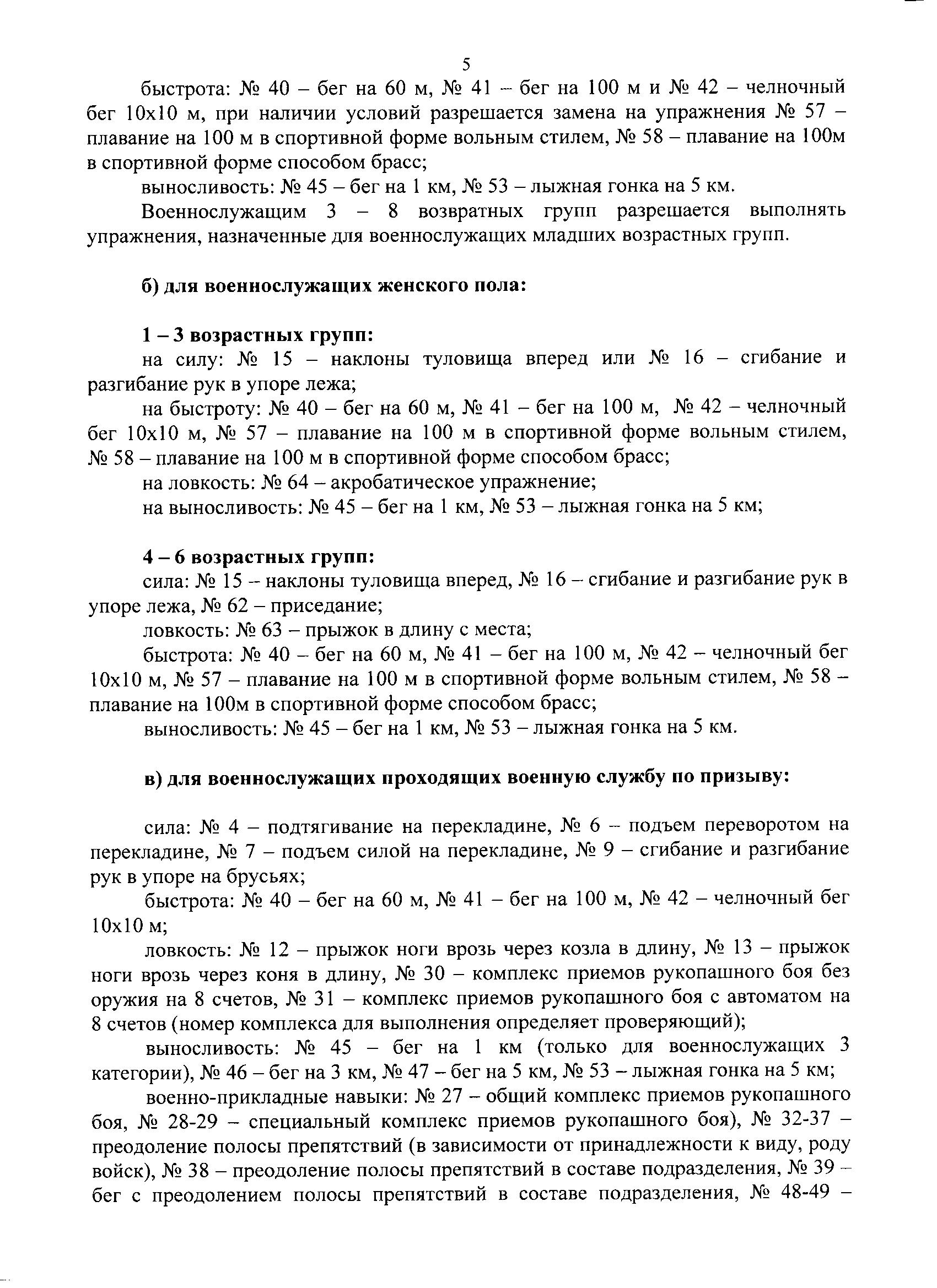 5

быстрота: № 40 – бег на 60 м, № 41 – бег на 100 м и № 42 – челночный бег 10х10 м, при наличии условий разрешается замена на упражнения № 57 – плавание на 100 м в спортивной форме вольным стилем, № 58 – плавание на 100м в спортивной форме способом брасс;

выносливость: № 45 – бег на 1 км, № 53 – лыжная гонка на 5 км.

Военнослужащим 3 – 8 возвратных групп разрешается выполнять упражнения, назначенные для военнослужащих младших возрастных групп.

б) для военнослужащих женского пола:

1 – 3 возрастных групп:

на силу: № 15 – наклоны туловища вперед или № 16 – сгибание и разгибание рук в упоре лежа;

на быстроту: № 40 – бег на 60 м, № 41 – бег на 100 м, № 42 – челночный бег 10х10 м, № 57 – плавание на 100 м в спортивной форме вольным стилем, № 58 – плавание на 100 м в спортивной форме способом брасс;

на ловкость: № 64 – акробатическое упражнение;

на выносливость: № 45 – бег на 1 км, № 53 – лыжная гонка на 5 км;

4 – 6 возрастных групп:

сила: № 15 – наклоны туловища вперед, № 16 – сгибание и разгибание рук в упоре лежа, № 62 – приседание;

ловкость: № 63 – прыжок в длину с места;

быстрота: № 40 – бег на 60 м, № 41 – бег на 100 м, № 42 – челночный бег 10х10 м, № 57 – плавание на 100 м в спортивной форме вольным стилем, № 58 – плавание на 100м в спортивной форме способом брасс;

выносливость: № 45 – бег на 1 км, № 53 – лыжная гонка на 5 км.

в) для военнослужащих проходящих военную службу по призыву:

сила: № 4 – подтягивание на перекладине, № 6 – подъем переворотом на перекладине, № 7 – подъем силой на перекладине, № 9 – сгибание и разгибание рук в упоре на брусьях;

быстрота: № 40 – бег на 60 м, № 41 – бег на 100 м, № 42 – челночный бег 10х10 м;

ловкость: № 12 – прыжок ноги врозь через козла в длину, № 13 – прыжок ноги врозь через коня в длину, № 30 – комплекс приемов рукопашного боя без оружия на 8 счетов, № 31 – комплекс приемов рукопашного боя с автоматом на 8 счетов (номер комплекса для выполнения определяет проверяющий);

выносливость: № 45 – бег на 1 км (только для военнослужащих 3 категории), № 46 – бег на 3 км, № 47 – бег на 5 км, № 53 – лыжная гонка на 5 км;

военно-прикладные навыки: № 27 – общий комплекс приемов рукопашного боя, № 28-29 – специальный комплекс приемов рукопашного боя), № 32-37 – преодоление полосы препятствий (в зависимости от принадлежности к виду, роду войск), № 38 – преодоление полосы препятствий в составе подразделения, № 39 – бег с преодолением полосы препятствий в составе подразделения, № 48-49 –